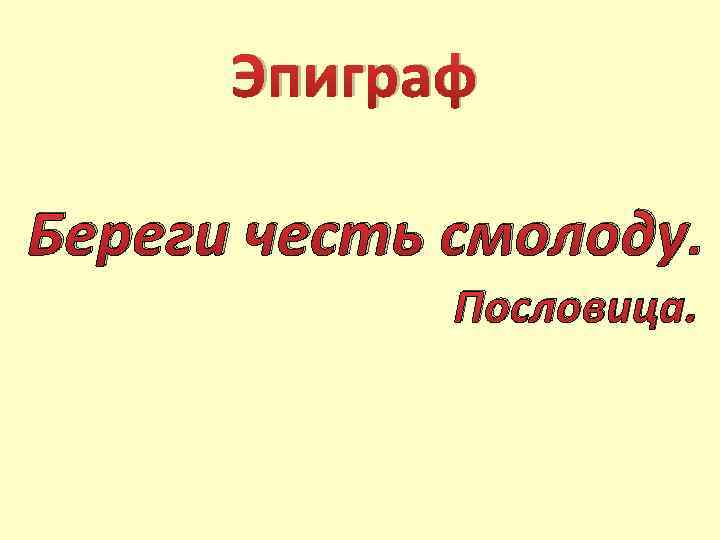 Эпиграф

Береги честь смолоду.

Пословица.